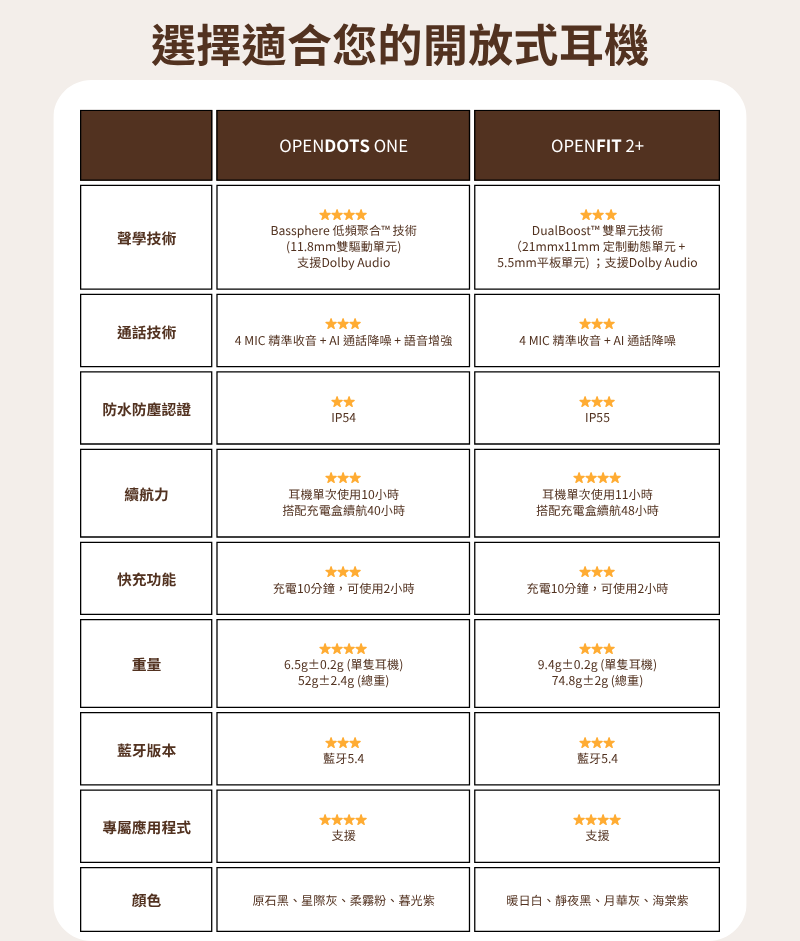 選擇適合您的開放式耳機

| | OPENDOTS ONE | OPENFIT 2+ |
|---|---|---|
| 聲學技術 | ★★★★ Bassphere 低頻聚合™ 技術 (11.8mm雙驅動單元) 支援Dolby Audio | ★★★ DualBoost™ 雙單元技術 (21mmx11mm 定制動態單元 + 5.5mm平板單元)；支援Dolby Audio |
| 通話技術 | ★★★ 4 MIC 精準收音 + AI 通話降噪 + 語音增強 | ★★★ 4 MIC 精準收音 + AI 通話降噪 |
| 防水防塵認證 | ★★ IP54 | ★★★ IP55 |
| 續航力 | ★★★ 耳機單次使用10小時 搭配充電盒續航40小時 | ★★★★ 耳機單次使用11小時 搭配充電盒續航48小時 |
| 快充功能 | ★★★ 充電10分鐘，可使用2小時 | ★★★ 充電10分鐘，可使用2小時 |
| 重量 | ★★★★ 6.5g±0.2g (單隻耳機) 52g±2.4g (總重) | ★★★ 9.4g±0.2g (單隻耳機) 74.8g±2g (總重) |
| 藍牙版本 | ★★★ 藍牙5.4 | ★★★ 藍牙5.4 |
| 專屬應用程式 | ★★★★ 支援 | ★★★★ 支援 |
| 顏色 | 原石黑、星際灰、柔霧粉、暮光紫 | 暖日白、靜夜黑、月華灰、海棠紫 |